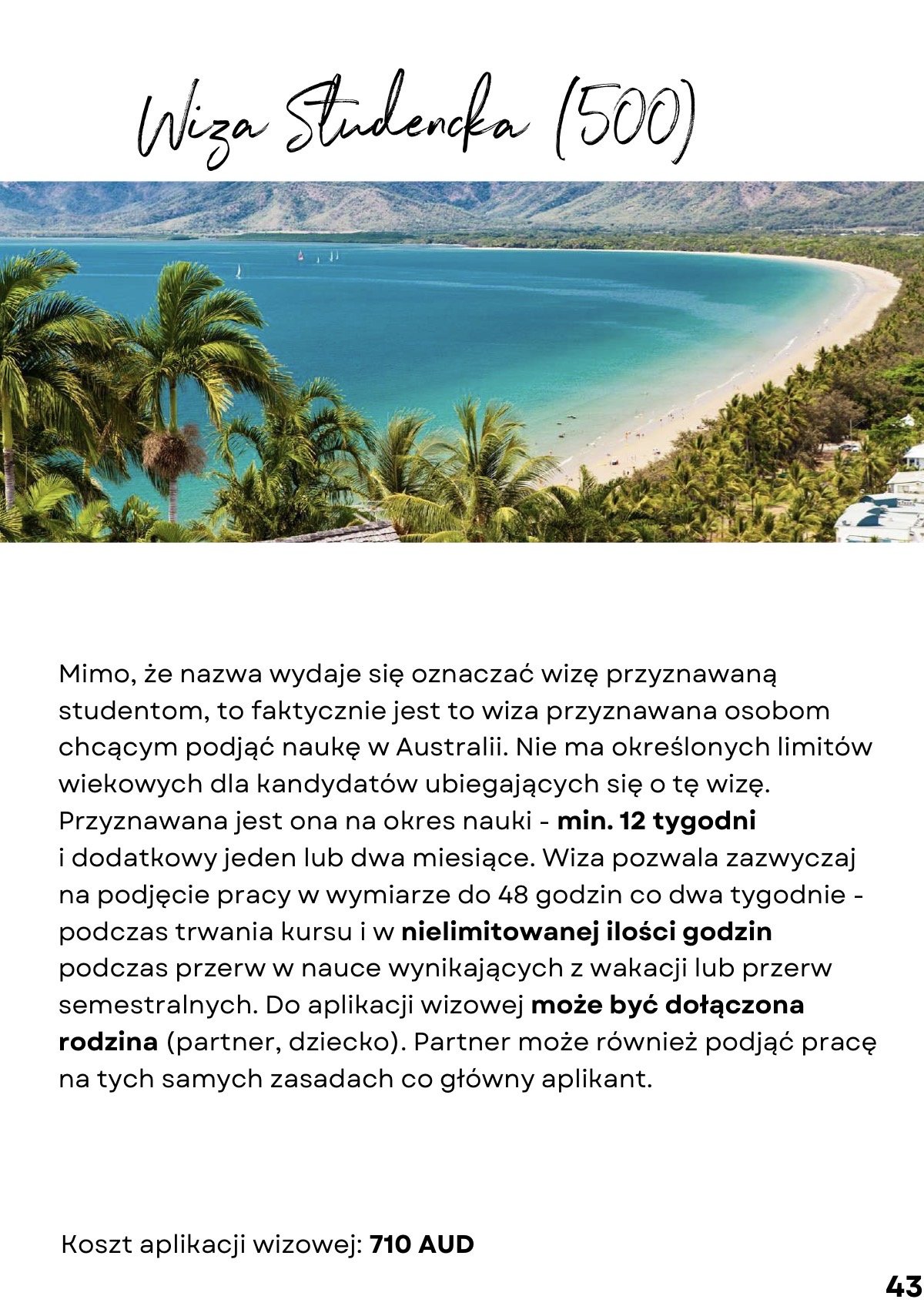 Wiza Studencka (500)

Mimo, że nazwa wydaje się oznaczać wizę przyznawaną studentom, to faktycznie jest to wiza przyznawana osobom chcącym podjąć naukę w Australii. Nie ma określonych limitów wiekowych dla kandydatów ubiegających się o tę wizę. Przyznawana jest ona na okres nauki - min. 12 tygodni i dodatkowy jeden lub dwa miesiące. Wiza pozwala zazwyczaj na podjęcie pracy w wymiarze do 48 godzin co dwa tygodnie - podczas trwania kursu i w nielimitowanej ilości godzin podczas przerw w nauce wynikających z wakacji lub przerw semestralnych. Do aplikacji wizowej może być dołączona rodzina (partner, dziecko). Partner może również podjąć pracę na tych samych zasadach co główny aplikant.

Koszt aplikacji wizowej: 710 AUD

43